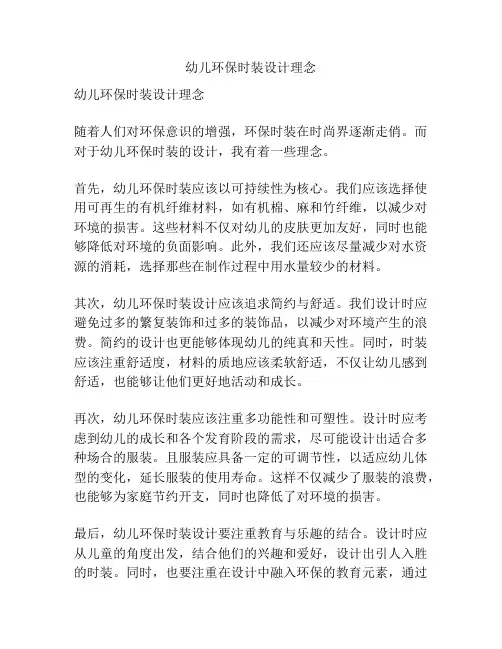 幼儿环保时装设计理念

幼儿环保时装设计理念

随着人们对环保意识的增强，环保时装在时尚界逐渐走俏。而对于幼儿环保时装的设计，我有着一些理念。

首先，幼儿环保时装应该以可持续性为核心。我们应该选择使用可再生的有机纤维材料，如有机棉、麻和竹纤维，以减少对环境的损害。这些材料不仅对幼儿的皮肤更加友好，同时也能够降低对环境的负面影响。此外，我们还应该尽量减少对水资源的消耗，选择那些在制作过程中用水量较少的材料。

其次，幼儿环保时装设计应该追求简约与舒适。我们设计时应避免过多的繁复装饰和过多的装饰品，以减少对环境产生的浪费。简约的设计也更能够体现幼儿的纯真和天性。同时，时装应该注重舒适度，材料的质地应该柔软舒适，不仅让幼儿感到舒适，也能够让他们更好地活动和成长。

再次，幼儿环保时装应该注重多功能性和可塑性。设计时应考虑到幼儿的成长和各个发育阶段的需求，尽可能设计出适合多种场合的服装。且服装应具备一定的可调节性，以适应幼儿体型的变化，延长服装的使用寿命。这样不仅减少了服装的浪费，也能够为家庭节约开支，同时也降低了对环境的损害。

最后，幼儿环保时装设计要注重教育与乐趣的结合。设计时应从儿童的角度出发，结合他们的兴趣和爱好，设计出引人入胜的时装。同时，也要注重在设计中融入环保的教育元素，通过